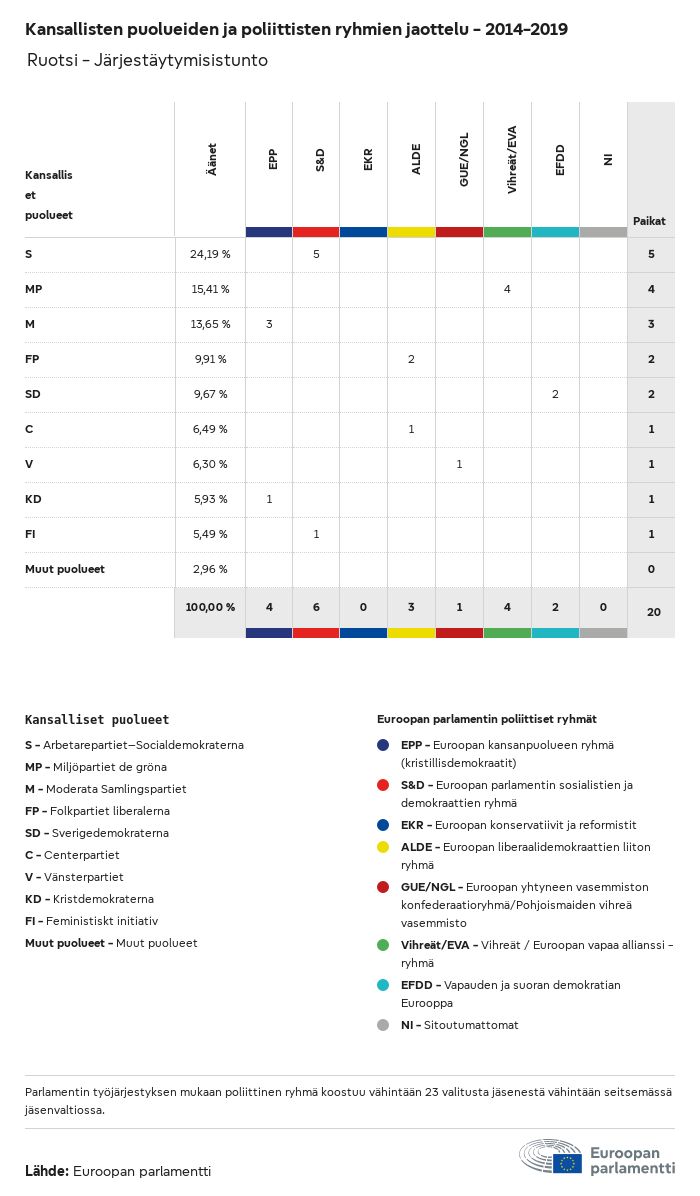 Kansallisten puolueiden ja poliittisten ryhmien jaottelu – 2014–2019

Ruotsi – Järjestäytymisistunto

| Kansallis et puolueet | Äänet | EPP | S&D | EKR | ALDE | GUE/NGL | Vihreät/EVA | EFDD | NI | Paikat |
|---|---|---|---|---|---|---|---|---|---|---|
| S | 24,19 % | | 5 | | | | | | | 5 |
| MP | 15,41 % | | | | | | 4 | | | 4 |
| M | 13,65 % | 3 | | | | | | | | 3 |
| FP | 9,91 % | | | | 2 | | | | | 2 |
| SD | 9,67 % | | | | | | | 2 | | 2 |
| C | 6,49 % | | | | 1 | | | | | 1 |
| V | 6,30 % | | | | | 1 | | | | 1 |
| KD | 5,93 % | 1 | | | | | | | | 1 |
| FI | 5,49 % | | 1 | | | | | | | 1 |
| Muut puolueet | 2,96 % | | | | | | | | | 0 |
| | 100,00 % | 4 | 6 | 0 | 3 | 1 | 4 | 2 | 0 | 20 |

Kansalliset puolueet

S – Arbetarepartiet–Socialdemokraterna
MP – Miljöpartiet de gröna
M – Moderata Samlingspartiet
FP – Folkpartiet liberalerna
SD – Sverigedemokraterna
C – Centerpartiet
V – Vänsterpartiet
KD – Kristdemokraterna
FI – Feministiskt initiativ
Muut puolueet – Muut puolueet

Euroopan parlamentin poliittiset ryhmät

EPP – Euroopan kansanpuolueen ryhmä (kristillisdemokraatit)
S&D – Euroopan parlamentin sosialistien ja demokraattien ryhmä
EKR – Euroopan konservatiivit ja reformistit
ALDE – Euroopan liberaalidemokraattien liiton ryhmä
GUE/NGL – Euroopan yhtyneen vasemmiston konfederaatioryhmä/Pohjoismaiden vihreä vasemmisto
Vihreät/EVA – Vihreät / Euroopan vapaa allianssi – ryhmä
EFDD – Vapauden ja suoran demokratian Eurooppa
NI – Sitoutumattomat

Parlamentin työjärjestyksen mukaan poliittinen ryhmä koostuu vähintään 23 valitusta jäsenestä vähintään seitsemässä jäsenvaltiossa.

Lähde: Euroopan parlamentti

Euroopan parlamentti